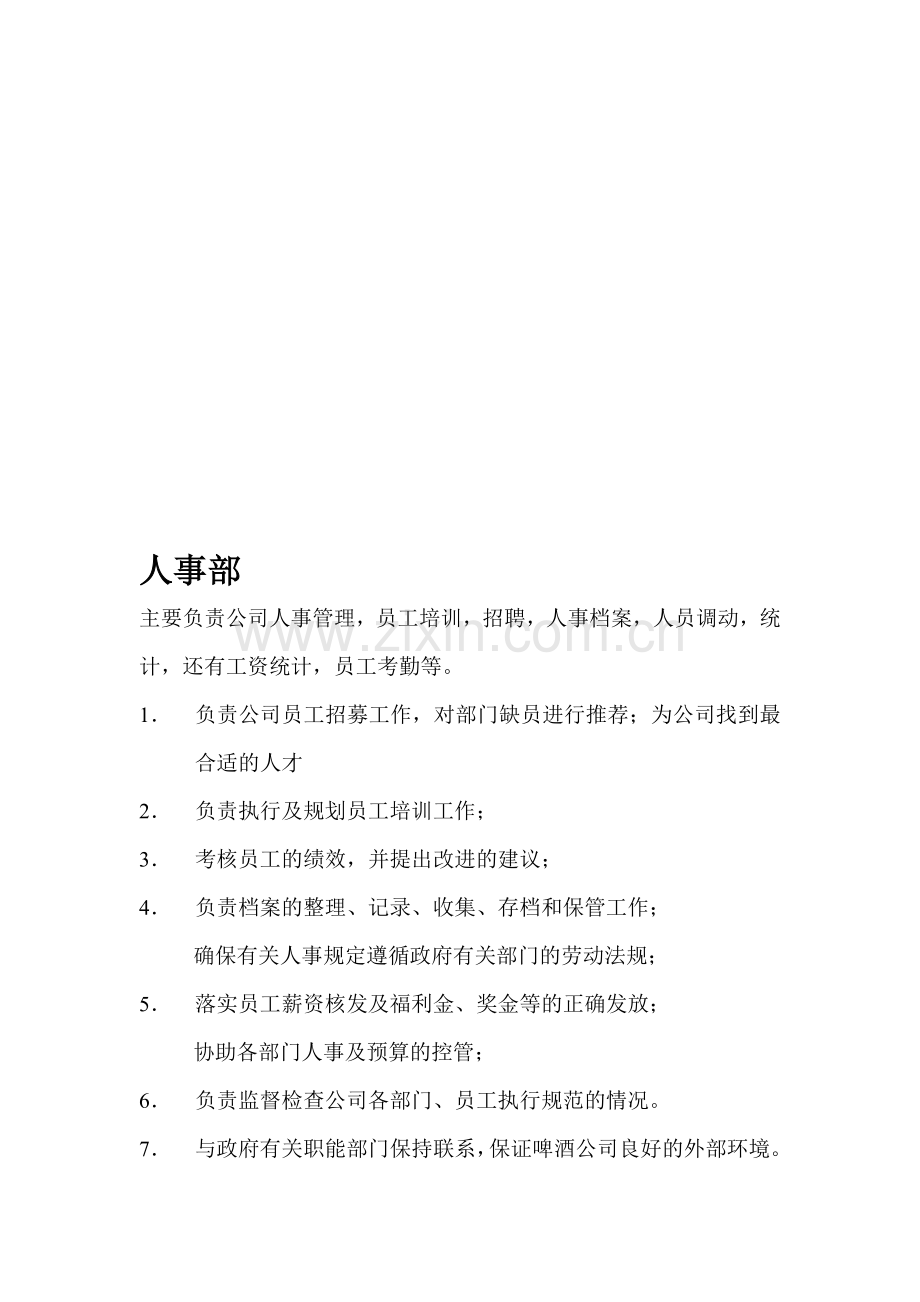 人事部

主要负责公司人事管理，员工培训，招聘，人事档案，人员调动，统计，还有工资统计，员工考勤等。

www.zixin.com.cn

1． 负责公司员工招募工作，对部门缺员进行推荐；为公司找到最合适的人才

2． 负责执行及规划员工培训工作；

3． 考核员工的绩效，并提出改进的建议；

4． 负责档案的整理、记录、收集、存档和保管工作；
确保有关人事规定遵循政府有关部门的劳动法规；

5． 落实员工薪资核发及福利金、奖金等的正确发放；
协助各部门人事及预算的控管；

6． 负责监督检查公司各部门、员工执行规范的情况。

7． 与政府有关职能部门保持联系，保证啤酒公司良好的外部环境。